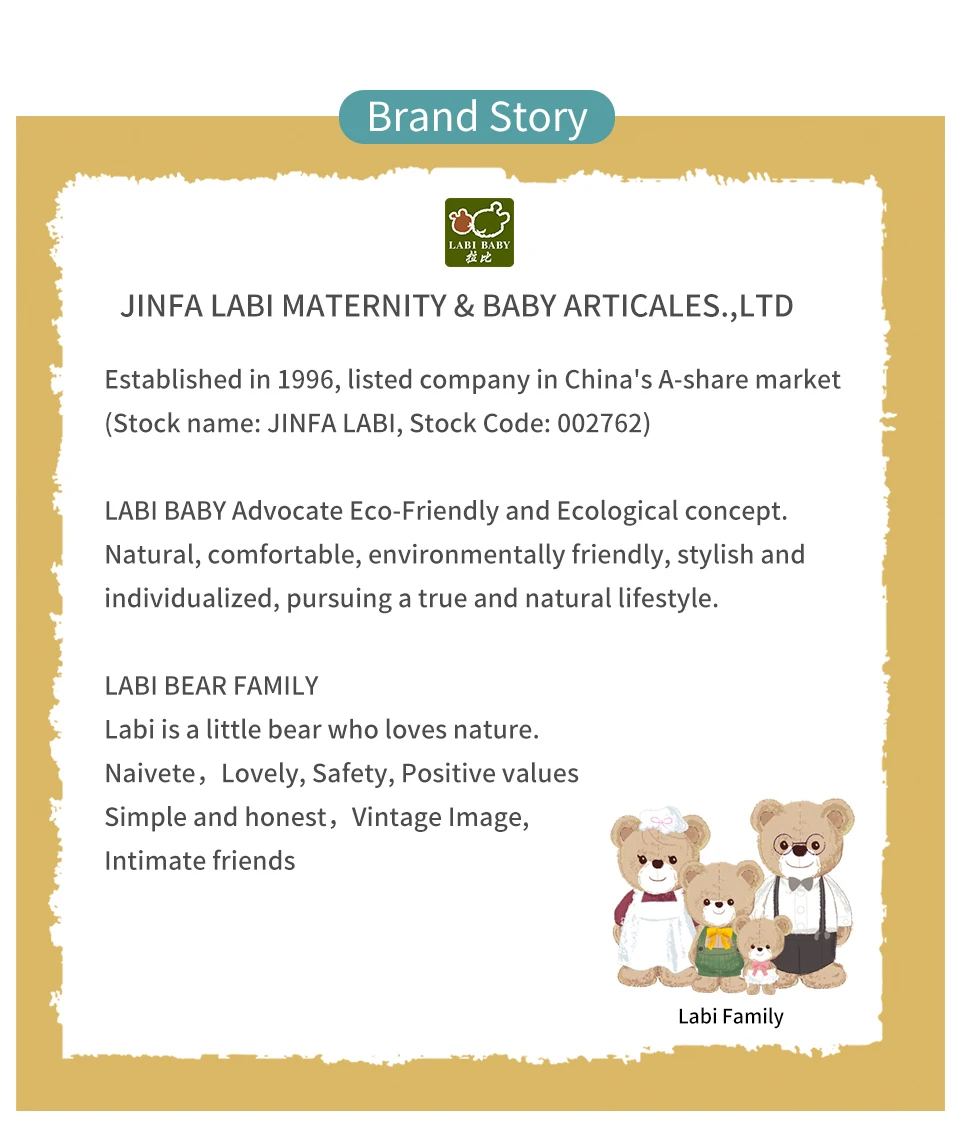 Brand Story

LABI BABY
拉比

JINFA LABI MATERNITY & BABY ARTICALES.,LTD

Established in 1996, listed company in China's A-share market (Stock name: JINFA LABI, Stock Code: 002762)

LABI BABY Advocate Eco-Friendly and Ecological concept. Natural, comfortable, environmentally friendly, stylish and individualized, pursuing a true and natural lifestyle.

LABI BEAR FAMILY
Labi is a little bear who loves nature.
Naivete，Lovely, Safety, Positive values
Simple and honest，Vintage Image,
Intimate friends

Labi Family